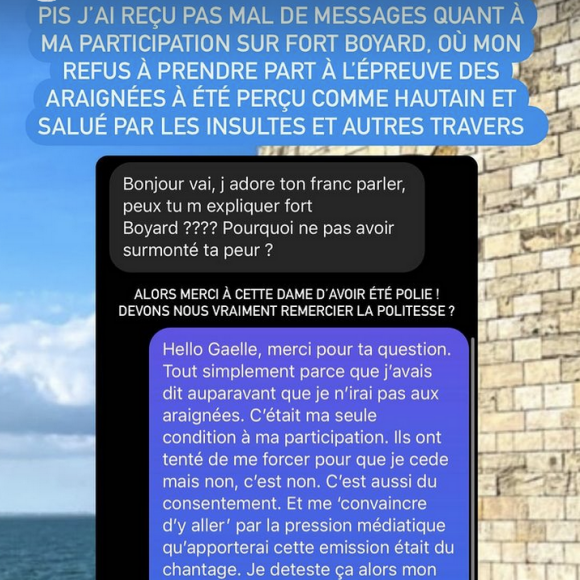 PIS J'AI REÇU PAS MAL DE MESSAGES QUANT À MA PARTICIPATION SUR FORT BOYARD, OÙ MON REFUS À PRENDRE PART À L'ÉPREUVE DES ARAIGNÉES À ÉTÉ PERÇU COMME HAUTAIN ET SALUÉ PAR LES INSULTES ET AUTRES TRAVERS

Bonjour vai, j adore ton franc parler, peux tu m expliquer fort Boyard ???? Pourquoi ne pas avoir surmonté ta peur ?

ALORS MERCI À CETTE DAME D'AVOIR ÉTÉ POLIE ! DEVONS NOUS VRAIMENT REMERCIER LA POLITESSE ?

Hello Gaelle, merci pour ta question. Tout simplement parce que j'avais dit auparavant que je n'irai pas aux araignées. C'était ma seule condition à ma participation. Ils ont tenté de me forcer pour que je cede mais non, c'est non. C'est aussi du consentement. Et me 'convaincre d'y aller' par la pression médiatique qu'apporterai cette emission était du chantage. Je deteste ça alors mon